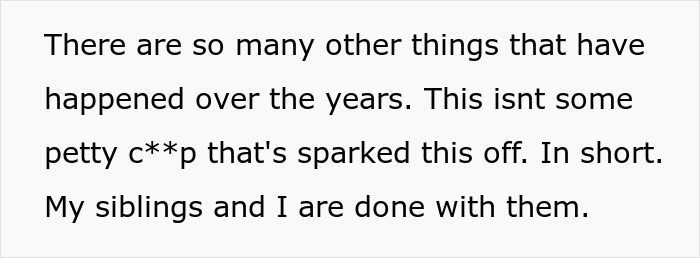 There are so many other things that have happened over the years. This isnt some petty c**p that's sparked this off. In short. My siblings and I are done with them.